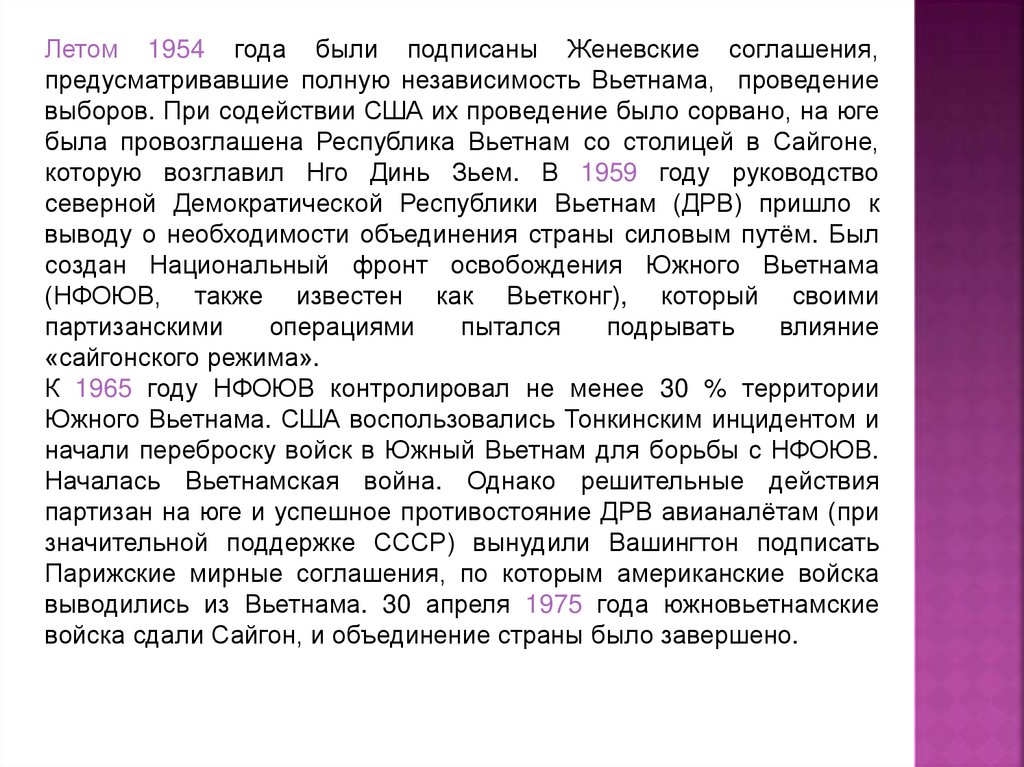 Летом 1954 года были подписаны Женевские соглашения, предусматривавшие полную независимость Вьетнама, проведение выборов. При содействии США их проведение было сорвано, на юге была провозглашена Республика Вьетнам со столицей в Сайгоне, которую возглавил Нго Динь Зьем. В 1959 году руководство северной Демократической Республики Вьетнам (ДРВ) пришло к выводу о необходимости объединения страны силовым путём. Был создан Национальный фронт освобождения Южного Вьетнама (НФОЮВ, также известен как Вьетконг), который своими партизанскими операциями пытался подрывать влияние «сайгонского режима».
К 1965 году НФОЮВ контролировал не менее 30 % территории Южного Вьетнама. США воспользовались Тонкинским инцидентом и начали переброску войск в Южный Вьетнам для борьбы с НФОЮВ. Началась Вьетнамская война. Однако решительные действия партизан на юге и успешное противостояние ДРВ авианалётам (при значительной поддержке СССР) вынудили Вашингтон подписать Парижские мирные соглашения, по которым американские войска выводились из Вьетнама. 30 апреля 1975 года южновьетнамские войска сдали Сайгон, и объединение страны было завершено.